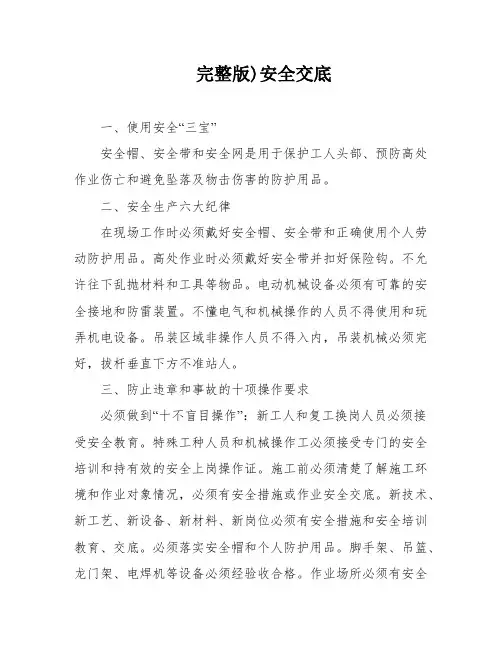 完整版)安全交底

一、使用安全“三宝”

安全帽、安全带和安全网是用于保护工人头部、预防高处作业伤亡和避免坠落及物击伤害的防护用品。

二、安全生产六大纪律

在现场工作时必须戴好安全帽、安全带和正确使用个人劳动防护用品。高处作业时必须戴好安全带并扣好保险钩。不允许往下乱抛材料和工具等物品。电动机械设备必须有可靠的安全接地和防雷装置。不懂电气和机械操作的人员不得使用和玩弄机电设备。吊装区域非操作人员不得入内，吊装机械必须完好，拔杆垂直下方不准站人。

三、防止违章和事故的十项操作要求

必须做到“十不盲目操作”：新工人和复工换岗人员必须接受安全教育。特殊工种人员和机械操作工必须接受专门的安全培训和持有效的安全上岗操作证。施工前必须清楚了解施工环境和作业对象情况，必须有安全措施或作业安全交底。新技术、新工艺、新设备、新材料、新岗位必须有安全措施和安全培训教育、交底。必须落实安全帽和个人防护用品。脚手架、吊篮、龙门架、电焊机等设备必须经验收合格。作业场所必须有安全